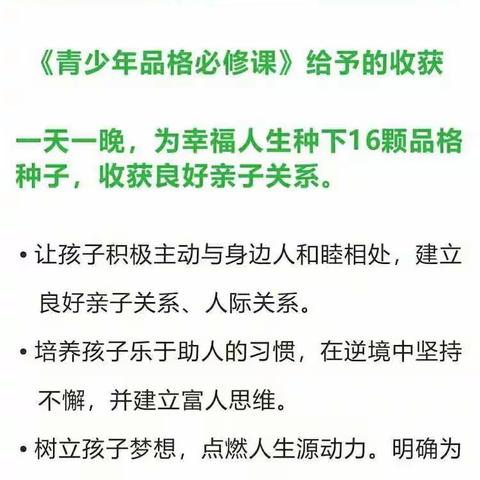 《青少年品格必修课》给予的收获

一天一晚，为幸福人生种下16颗品格种子，收获良好亲子关系。

• 让孩子积极主动与身边人和睦相处，建立良好亲子关系、人际关系。

• 培养孩子乐于助人的习惯，在逆境中坚持不懈，并建立富人思维。

• 树立孩子梦想，点燃人生源动力。明确为